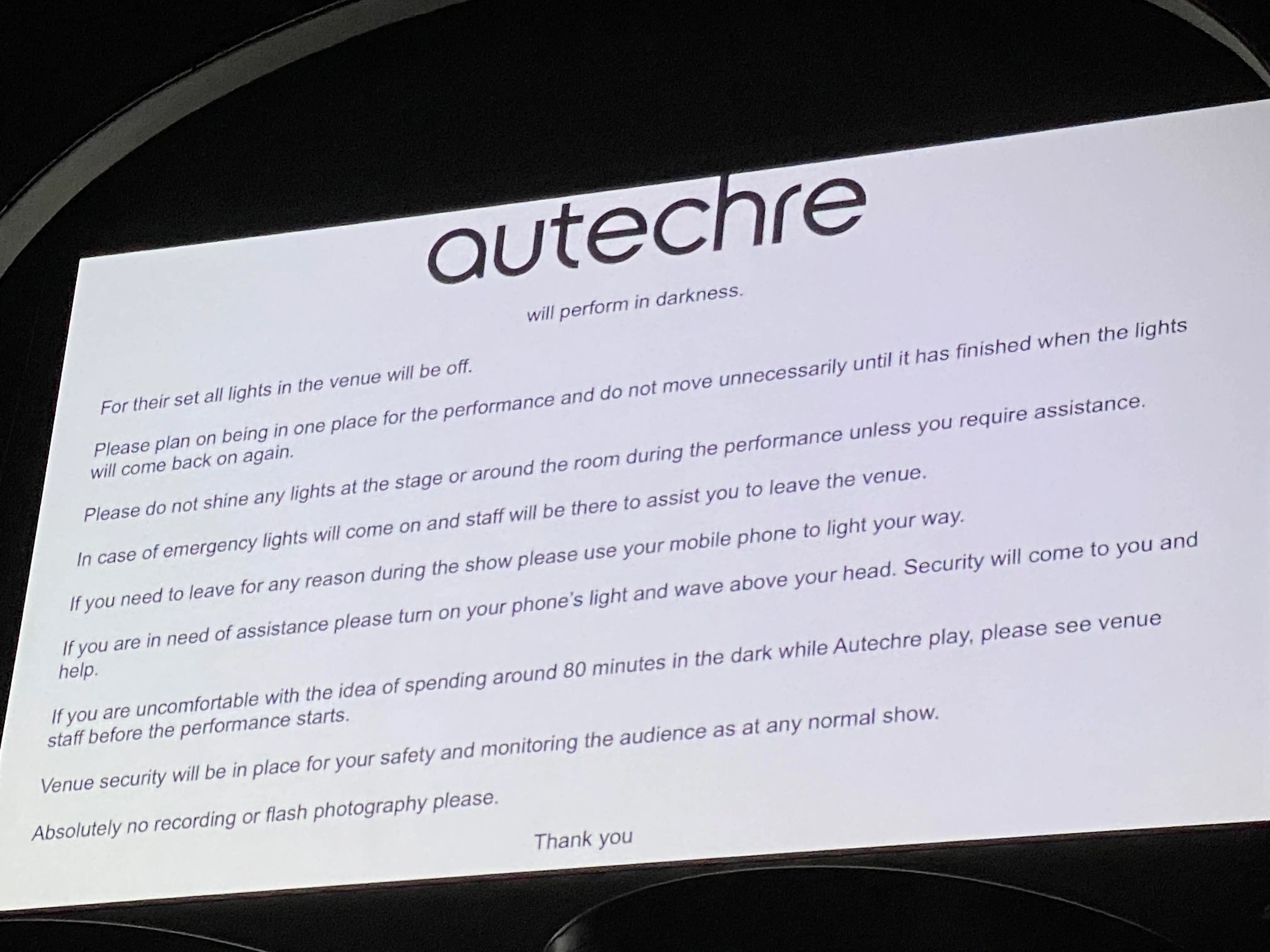 autechre

will perform in darkness.

For their set all lights in the venue will be off.

Please plan on being in one place for the performance and do not move unnecessarily until it has finished when the lights will come back on again.

Please do not shine any lights at the stage or around the room during the performance unless you require assistance.

In case of emergency lights will come on and staff will be there to assist you to leave the venue.

If you need to leave for any reason during the show please use your mobile phone to light your way.

If you are in need of assistance please turn on your phone's light and wave above your head. Security will come to you and help.

If you are uncomfortable with the idea of spending around 80 minutes in the dark while Autechre play, please see venue staff before the performance starts.

Venue security will be in place for your safety and monitoring the audience as at any normal show.

Absolutely no recording or flash photography please.

Thank you